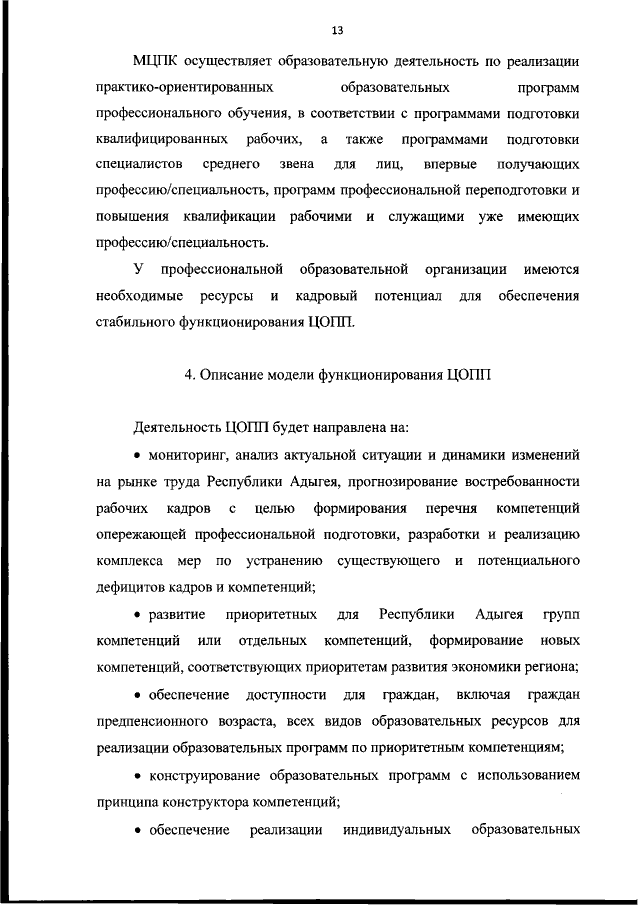 13

МЦПК осуществляет образовательную деятельность по реализации практико-ориентированных образовательных программ профессионального обучения, в соответствии с программами подготовки квалифицированных рабочих, а также программами подготовки специалистов среднего звена для лиц, впервые получающих профессию/специальность, программ профессиональной переподготовки и повышения квалификации рабочими и служащими уже имеющих профессию/специальность.

У профессиональной образовательной организации имеются необходимые ресурсы и кадровый потенциал для обеспечения стабильного функционирования ЦОПП.

4. Описание модели функционирования ЦОПП

Деятельность ЦОПП будет направлена на:

• мониторинг, анализ актуальной ситуации и динамики изменений на рынке труда Республики Адыгея, прогнозирование востребованности рабочих кадров с целью формирования перечня компетенций опережающей профессиональной подготовки, разработки и реализацию комплекса мер по устранению существующего и потенциального дефицитов кадров и компетенций;

• развитие приоритетных для Республики Адыгея групп компетенций или отдельных компетенций, формирование новых компетенций, соответствующих приоритетам развития экономики региона;

• обеспечение доступности для граждан, включая граждан предпенсионного возраста, всех видов образовательных ресурсов для реализации образовательных программ по приоритетным компетенциям;

• конструирование образовательных программ с использованием принципа конструктора компетенций;

• обеспечение реализации индивидуальных образовательных